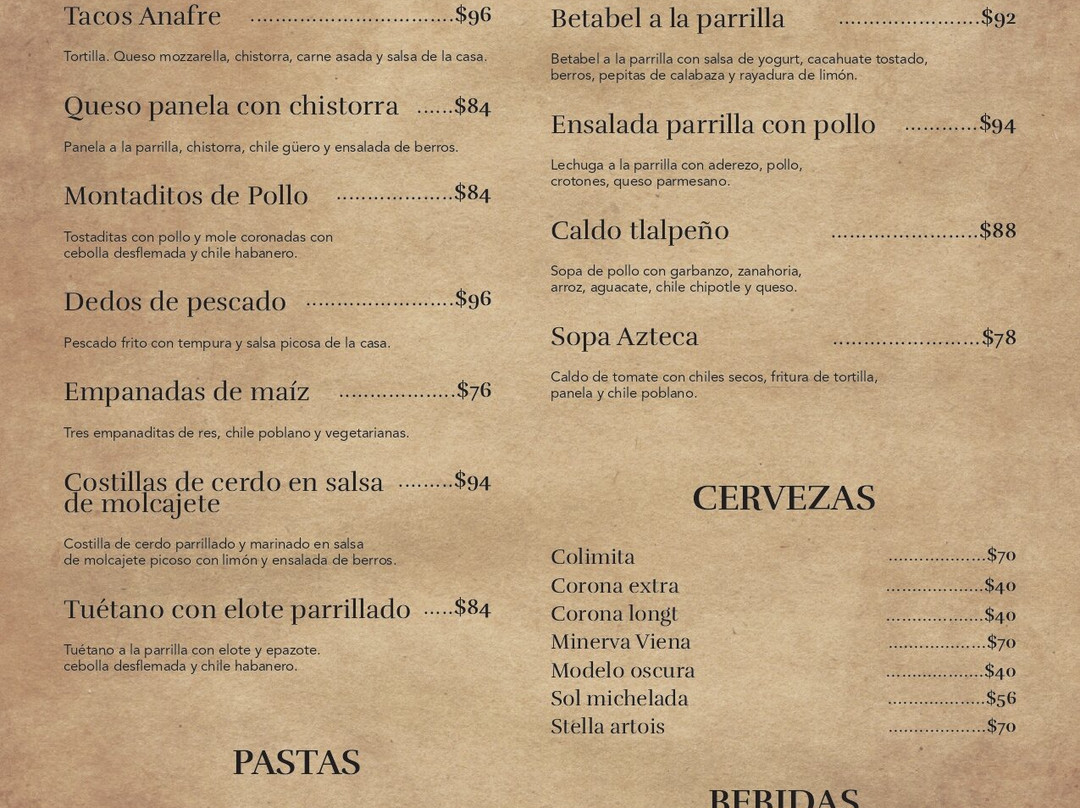 Tacos Anafre $96

Tortilla. Queso mozzarella, chistorra, carne asada y salsa de la casa.

Queso panela con chistorra $84

Panela a la parrilla, chistorra, chile güero y ensalada de berros.

Montaditos de Pollo $84

Tostaditas con pollo y mole coronadas con cebolla desflemada y chile habanero.

Dedos de pescado $96

Pescado frito con tempura y salsa picosa de la casa.

Empanadas de maíz $76

Tres empanaditas de res, chile poblano y vegetarianas.

Costillas de cerdo en salsa de molcajete $94

Costilla de cerdo parrillado y marinado en salsa de molcajete picoso con limón y ensalada de berros.

Tuétano con elote parrillado $84

Tuétano a la parrilla con elote y epazote. cebolla desflemada y chile habanero.

PASTAS

Betabel a la parrilla $92

Betabel a la parrilla con salsa de yogurt, cacahuate tostado, berros, pepitas de calabaza y rayadura de limón.

Ensalada parrilla con pollo $94

Lechuga a la parrilla con aderezo, pollo, crotones, queso parmesano.

Caldo tlalpeño $88

Sopa de pollo con garbanzo, zanahoria, arroz, aguacate, chile chipotle y queso.

Sopa Azteca $78

Caldo de tomate con chiles secos, fritura de tortilla, panela y chile poblano.

CERVEZAS

Colimita $70
Corona extra $40
Corona longt $40
Minerva Viena $70
Modelo oscura $40
Sol michelada $56
Stella artois $70

BEBIDAS